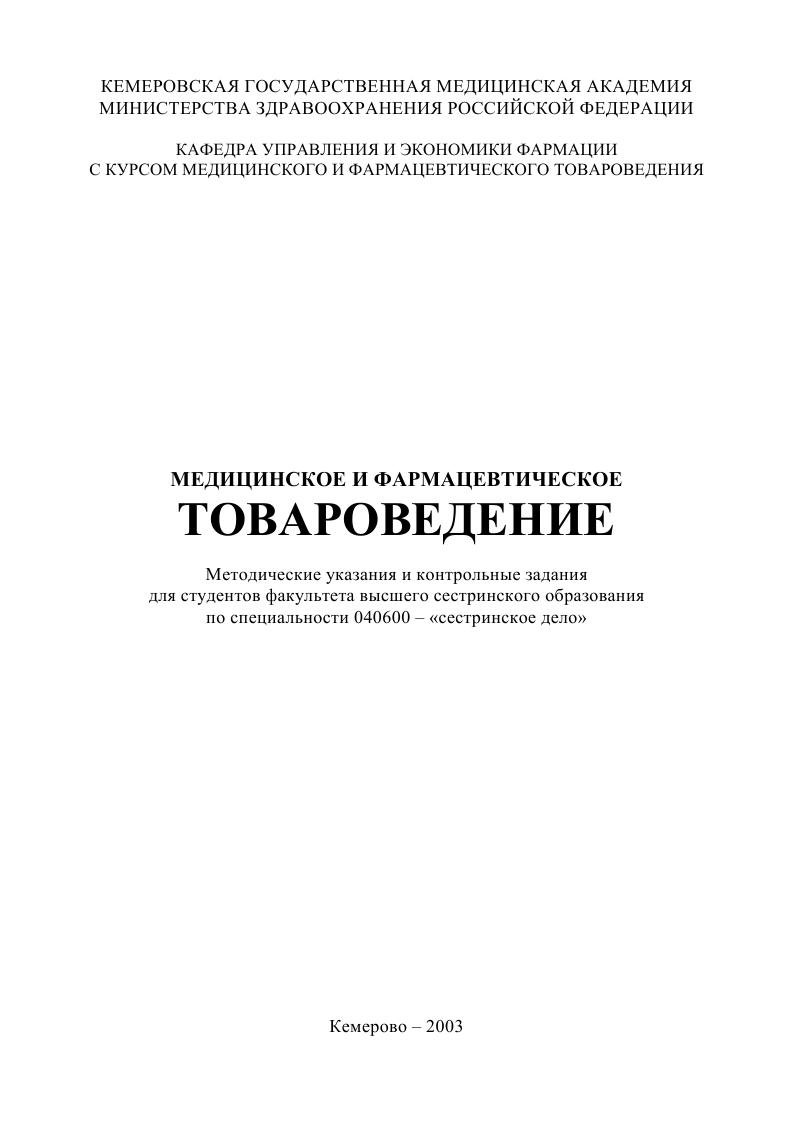 КЕМЕРОВСКАЯ ГОСУДАРСТВЕННАЯ МЕДИЦИНСКАЯ АКАДЕМИЯ
МИНИСТЕРСТВА ЗДРАВООХРАНЕНИЯ РОССИЙСКОЙ ФЕДЕРАЦИИ

КАФЕДРА УПРАВЛЕНИЯ И ЭКОНОМИКИ ФАРМАЦИИ
С КУРСОМ МЕДИЦИНСКОГО И ФАРМАЦЕВТИЧЕСКОГО ТОВАРОВЕДЕНИЯ

МЕДИЦИНСКОЕ И ФАРМАЦЕВТИЧЕСКОЕ
ТОВАРОВЕДЕНИЕ

Методические указания и контрольные задания
для студентов факультета высшего сестринского образования
по специальности 040600 – «сестринское дело»

Кемерово – 2003